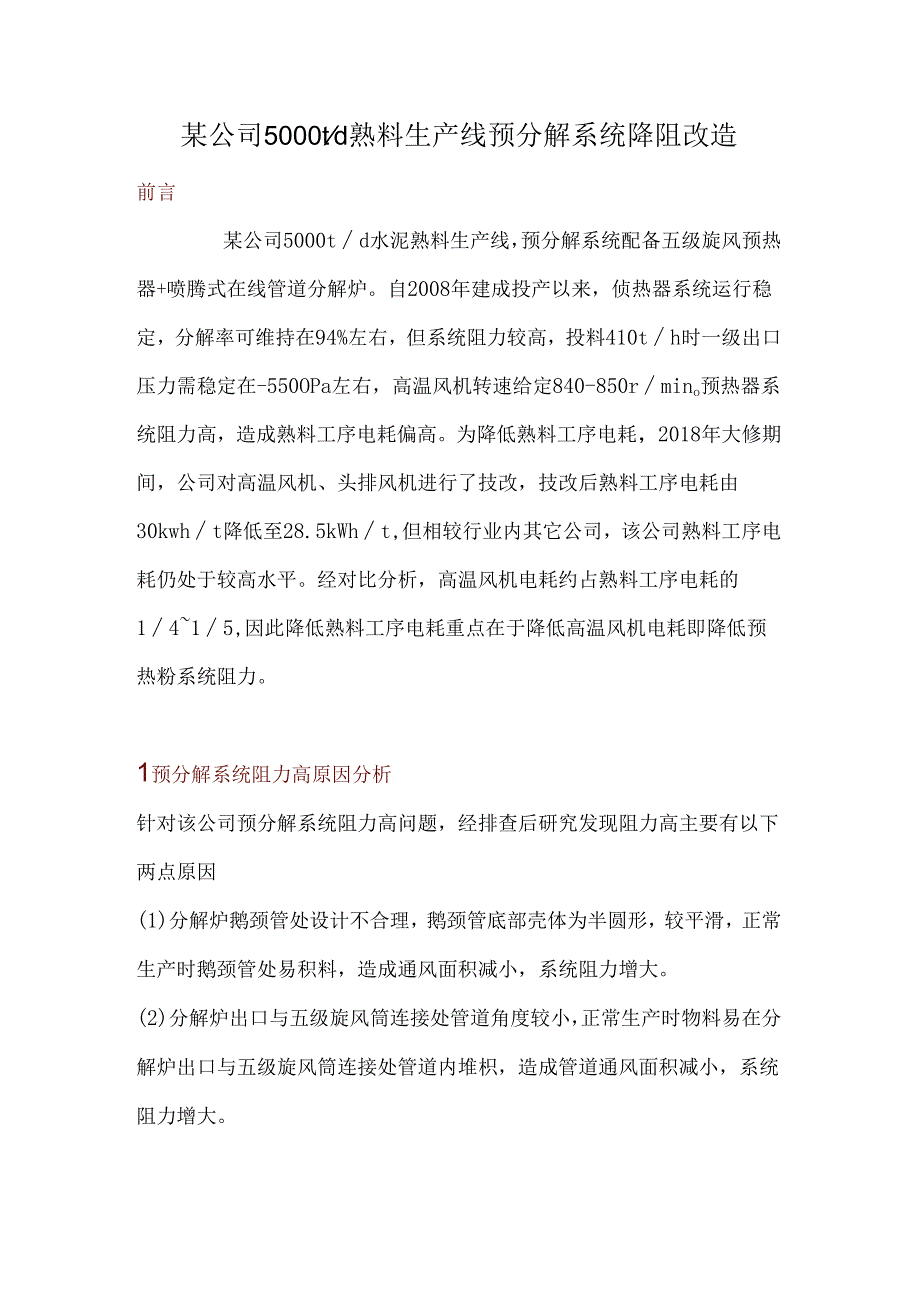 某公司5000t/d熟料生产线预分解系统降阻改造

前言

某公司5000t／d水泥熟料生产线，预分解系统配备五级旋风预热器+喷腾式在线管道分解炉。自2008年建成投产以来，侦热器系统运行稳定，分解率可维持在94%左右，但系统阻力较高，投料410t／h时一级出口压力需稳定在-5500Pa左右，高温风机转速给定840-850r／min。预热器系统阻力高，造成熟料工序电耗偏高。为降低熟料工序电耗，2018年大修期间，公司对高温风机、头排风机进行了技改，技改后熟料工序电耗由30kwh／t降低至28.5kWh／t,但相较行业内其它公司，该公司熟料工序电耗仍处于较高水平。经对比分析，高温风机电耗约占熟料工序电耗的1／4~1／5,因此降低熟料工序电耗重点在于降低高温风机电耗即降低预热粉系统阻力。

1预分解系统阻力高原因分析

针对该公司预分解系统阻力高问题，经排查后研究发现阻力高主要有以下两点原因

(1)分解炉鹅颈管处设计不合理，鹅颈管底部壳体为半圆形，较平滑，正常生产时鹅颈管处易积料，造成通风面积减小，系统阻力增大。

(2)分解炉出口与五级旋风筒连接处管道角度较小，正常生产时物料易在分解炉出口与五级旋风筒连接处管道内堆积，造成管道通风面积减小，系统阻力增大。